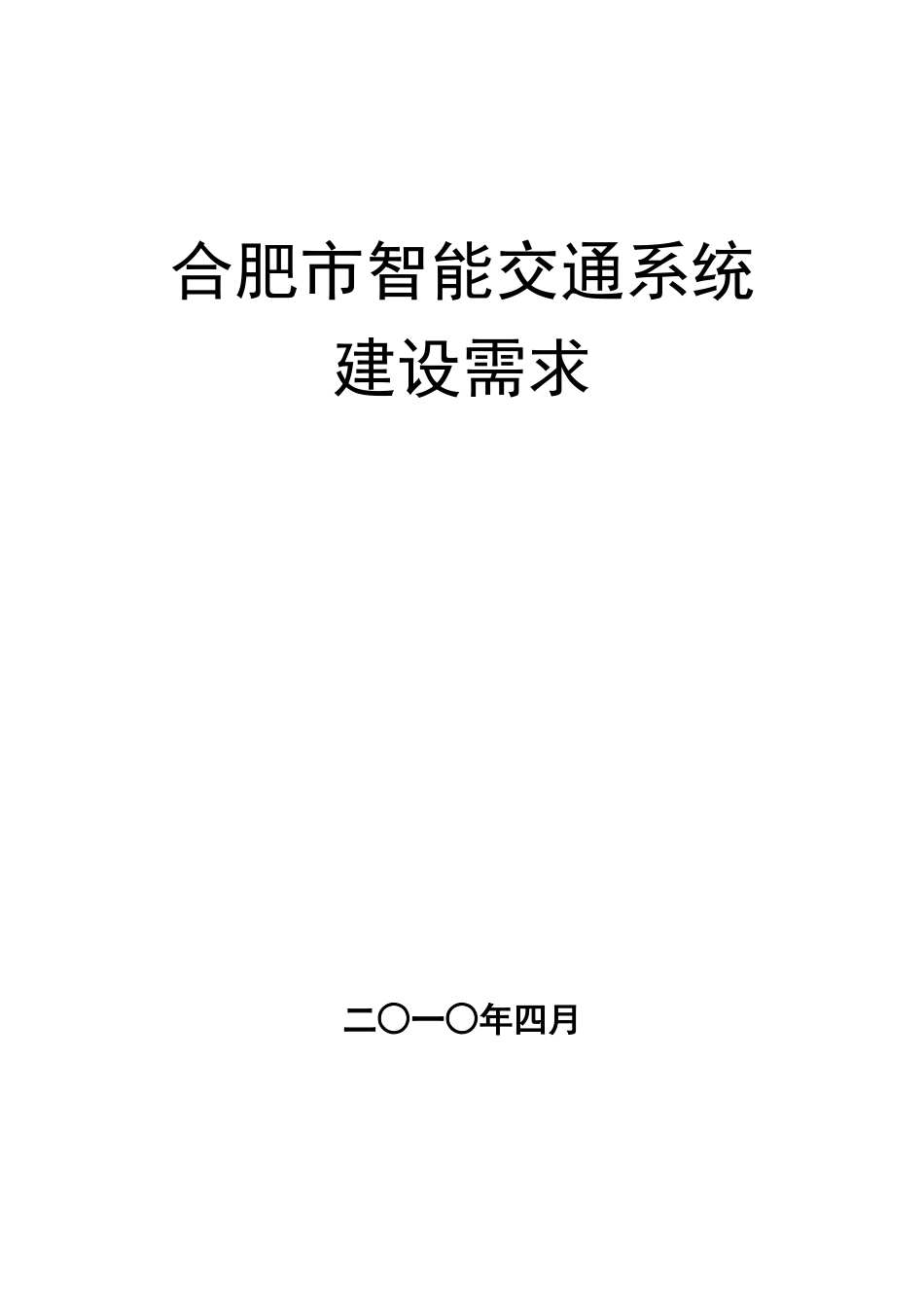 合肥市智能交通系统
建设需求

二〇一〇年四月